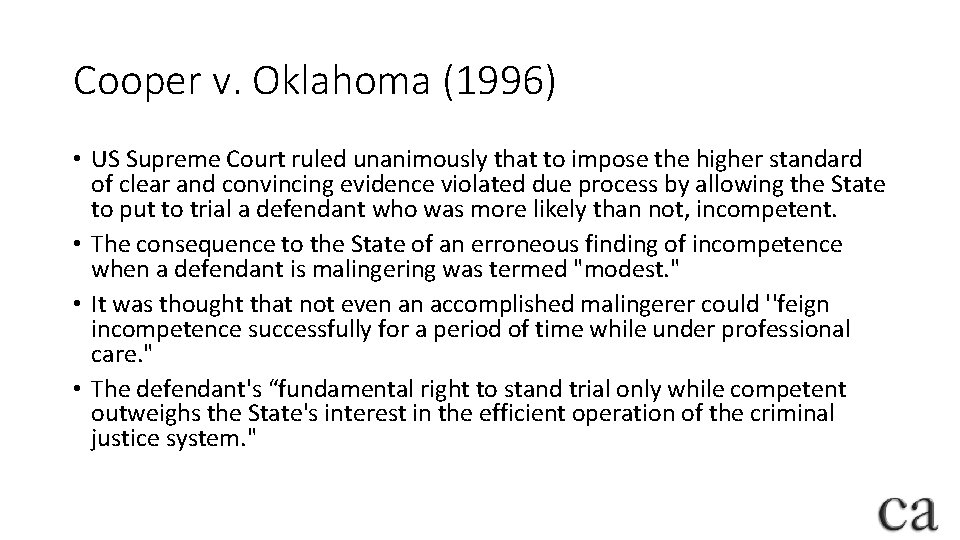 Cooper v. Oklahoma (1996)

• US Supreme Court ruled unanimously that to impose the higher standard of clear and convincing evidence violated due process by allowing the State to put to trial a defendant who was more likely than not, incompetent.
• The consequence to the State of an erroneous finding of incompetence when a defendant is malingering was termed "modest."
• It was thought that not even an accomplished malingerer could ''feign incompetence successfully for a period of time while under professional care."
• The defendant's “fundamental right to stand trial only while competent outweighs the State's interest in the efficient operation of the criminal justice system."

ca